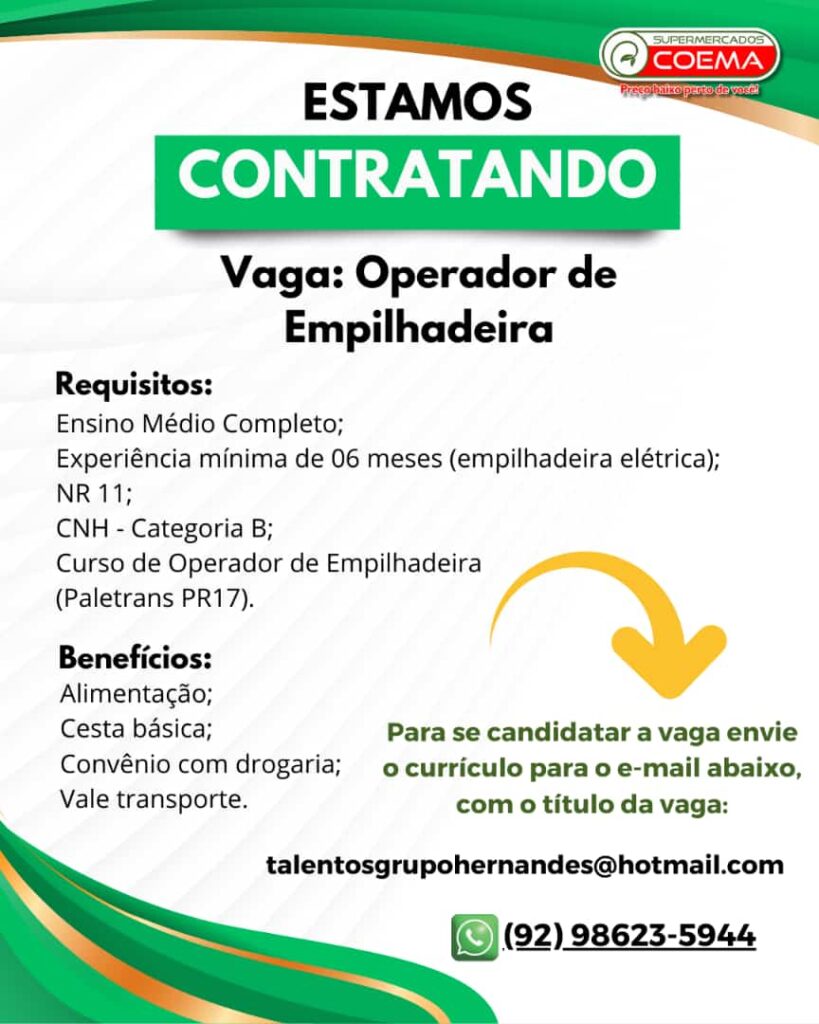 SUPERMERCADOS
COEMA
Preço baixo perto de você!

ESTAMOS
CONTRATANDO

Vaga: Operador de Empilhadeira

Requisitos:
Ensino Médio Completo;
Experiência mínima de 06 meses (empilhadeira elétrica);
NR 11;
CNH - Categoria B;
Curso de Operador de Empilhadeira (Paletrans PR17).

Benefícios:
Alimentação;
Cesta básica;
Convênio com drogaria;
Vale transporte.

Para se candidatar a vaga envie o currículo para o e-mail abaixo, com o título da vaga:

talentosgrupohernandes@hotmail.com

(92) 98623-5944